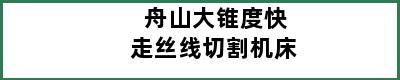 舟山大锥度快
走丝线切割机床